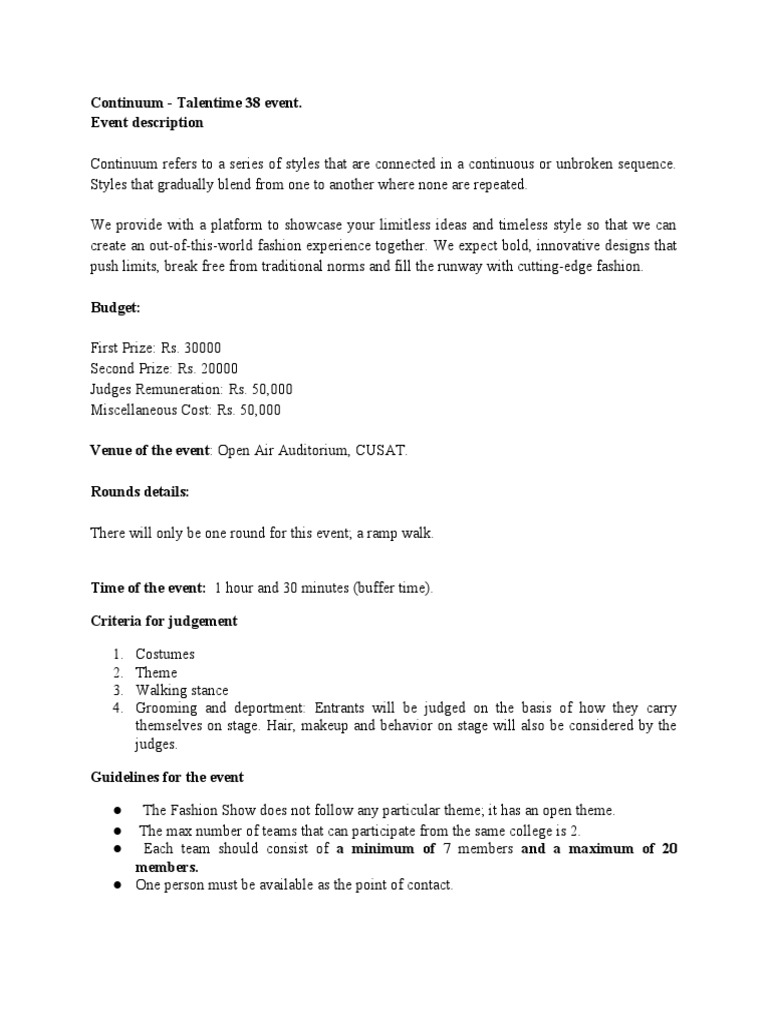 Continuum - Talentime 38 event.
Event description

Continuum refers to a series of styles that are connected in a continuous or unbroken sequence. Styles that gradually blend from one to another where none are repeated.

We provide with a platform to showcase your limitless ideas and timeless style so that we can create an out-of-this-world fashion experience together. We expect bold, innovative designs that push limits, break free from traditional norms and fill the runway with cutting-edge fashion.

Budget:

First Prize: Rs. 30000
Second Prize: Rs. 20000
Judges Remuneration: Rs. 50,000
Miscellaneous Cost: Rs. 50,000

Venue of the event: Open Air Auditorium, CUSAT.

Rounds details:

There will only be one round for this event; a ramp walk.

Time of the event: 1 hour and 30 minutes (buffer time).

Criteria for judgement

1. Costumes
2. Theme
3. Walking stance
4. Grooming and deportment: Entrants will be judged on the basis of how they carry themselves on stage. Hair, makeup and behavior on stage will also be considered by the judges.

Guidelines for the event

● The Fashion Show does not follow any particular theme; it has an open theme.
● The max number of teams that can participate from the same college is 2.
● Each team should consist of a minimum of 7 members and a maximum of 20 members.
● One person must be available as the point of contact.